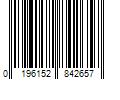 0 196152 842657